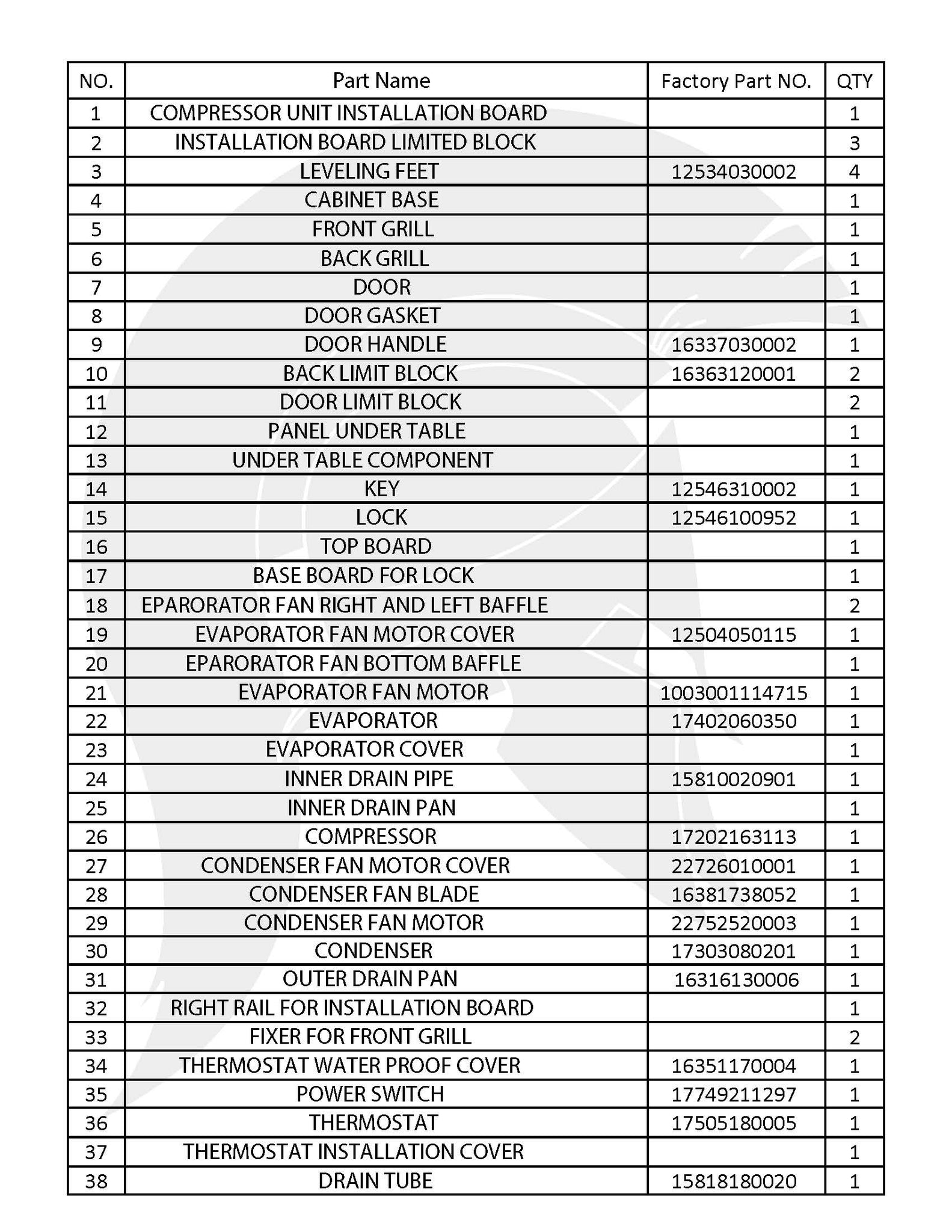 | NO. | Part Name | Factory Part NO. | QTY |
|---|---|---|---|
| 1 | COMPRESSOR UNIT INSTALLATION BOARD | | 1 |
| 2 | INSTALLATION BOARD LIMITED BLOCK | | 3 |
| 3 | LEVELING FEET | 12534030002 | 4 |
| 4 | CABINET BASE | | 1 |
| 5 | FRONT GRILL | | 1 |
| 6 | BACK GRILL | | 1 |
| 7 | DOOR | | 1 |
| 8 | DOOR GASKET | | 1 |
| 9 | DOOR HANDLE | 16337030002 | 1 |
| 10 | BACK LIMIT BLOCK | 16363120001 | 2 |
| 11 | DOOR LIMIT BLOCK | | 2 |
| 12 | PANEL UNDER TABLE | | 1 |
| 13 | UNDER TABLE COMPONENT | | 1 |
| 14 | KEY | 12546310002 | 1 |
| 15 | LOCK | 12546100952 | 1 |
| 16 | TOP BOARD | | 1 |
| 17 | BASE BOARD FOR LOCK | | 1 |
| 18 | EPARORATOR FAN RIGHT AND LEFT BAFFLE | | 2 |
| 19 | EVAPORATOR FAN MOTOR COVER | 12504050115 | 1 |
| 20 | EPARORATOR FAN BOTTOM BAFFLE | | 1 |
| 21 | EVAPORATOR FAN MOTOR | 1003001114715 | 1 |
| 22 | EVAPORATOR | 17402060350 | 1 |
| 23 | EVAPORATOR COVER | | 1 |
| 24 | INNER DRAIN PIPE | 15810020901 | 1 |
| 25 | INNER DRAIN PAN | | 1 |
| 26 | COMPRESSOR | 17202163113 | 1 |
| 27 | CONDENSER FAN MOTOR COVER | 22726010001 | 1 |
| 28 | CONDENSER FAN BLADE | 16381738052 | 1 |
| 29 | CONDENSER FAN MOTOR | 22752520003 | 1 |
| 30 | CONDENSER | 17303080201 | 1 |
| 31 | OUTER DRAIN PAN | 16316130006 | 1 |
| 32 | RIGHT RAIL FOR INSTALLATION BOARD | | 1 |
| 33 | FIXER FOR FRONT GRILL | | 2 |
| 34 | THERMOSTAT WATER PROOF COVER | 16351170004 | 1 |
| 35 | POWER SWITCH | 17749211297 | 1 |
| 36 | THERMOSTAT | 17505180005 | 1 |
| 37 | THERMOSTAT INSTALLATION COVER | | 1 |
| 38 | DRAIN TUBE | 15818180020 | 1 |